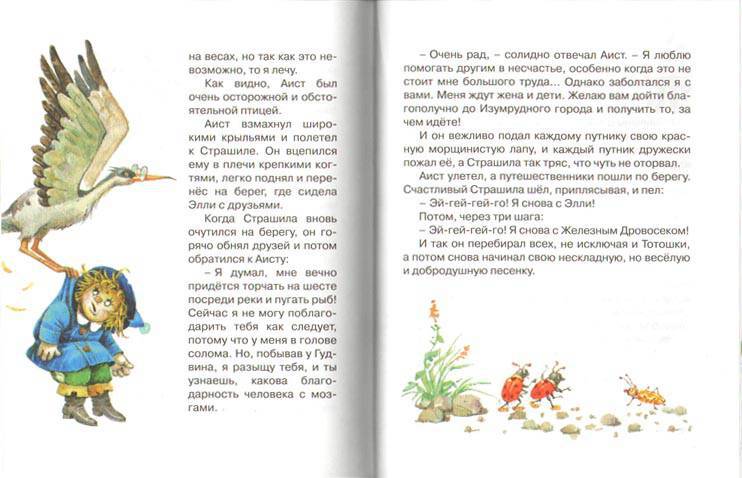 на весах, но так как это невозможно, то я лечу.

Как видно, Аист был очень осторожной и обстоятельной птицей.

Аист взмахнул широкими крыльями и полетел к Страшиле. Он вцепился ему в плечи крепкими когтями, легко поднял и перенёс на берег, где сидела Элли с друзьями.

Когда Страшила вновь очутился на берегу, он горячо обнял друзей и потом обратился к Аисту:

– Я думал, мне вечно придётся торчать на шесте посреди реки и пугать рыб! Сейчас я не могу поблагодарить тебя как следует, потому что у меня в голове солома. Но, побывав у Гудвина, я разыщу тебя, и ты узнаешь, какова благодарность человека с мозгами.

– Очень рад, – солидно отвечал Аист. – Я люблю помогать другим в несчастье, особенно когда это не стоит мне большого труда... Однако заболтался я с вами. Меня ждут жена и дети. Желаю вам дойти благополучно до Изумрудного города и получить то, за чем идёте!

И он вежливо подал каждому путнику свою красную морщинистую лапу, и каждый путник дружески пожал её, а Страшила так тряс, что чуть не оторвал.

Аист улетел, а путешественники пошли по берегу. Счастливый Страшила шёл, приплясывая, и пел:

– Эй-гей-гей-го! Я снова с Элли!

Потом, через три шага:

– Эй-гей-гей-го! Я снова с Железным Дровосеком!

И так он перебирал всех, не исключая и Тотошки, а потом снова начинал свою нескладную, но весёлую и добродушную песенку.